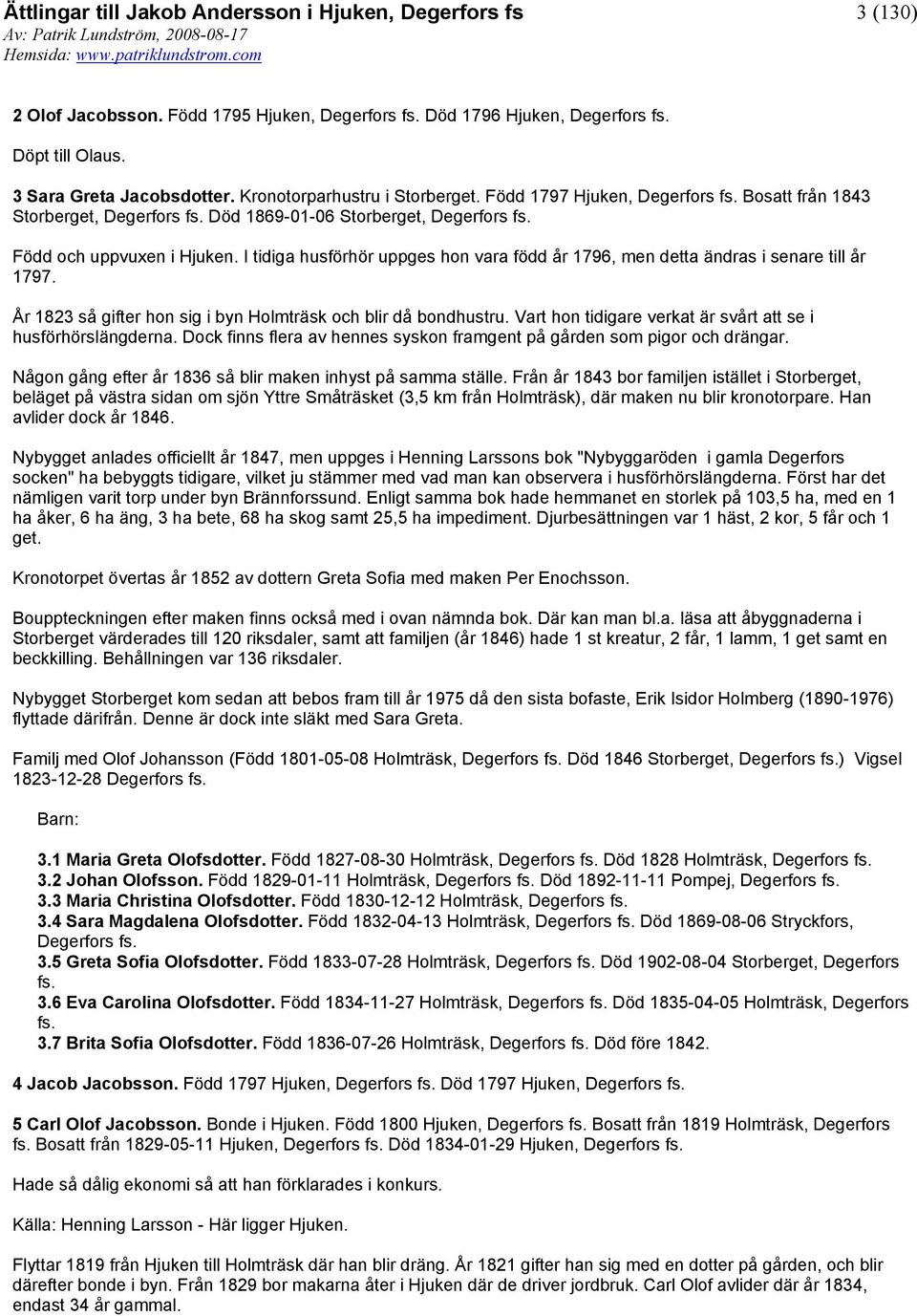 Ättlingar till Jakob Andersson i Hjuken, Degerfors fs
3 (130)
Av: Patrik Lundström, 2008-08-17
Hemsida: www.patriklundstrom.com

2 Olof Jacobsson. Född 1795 Hjuken, Degerfors fs. Död 1796 Hjuken, Degerfors fs.

Döpt till Olaus.

3 Sara Greta Jacobsdotter. Kronotorparhustru i Storberget. Född 1797 Hjuken, Degerfors fs. Bosatt från 1843 Storberget, Degerfors fs. Död 1869-01-06 Storberget, Degerfors fs.

Född och uppvuxen i Hjuken. I tidiga husförhör uppges hon vara född år 1796, men detta ändras i senare till år 1797.

År 1823 så gifter hon sig i byn Holmträsk och blir då bondhustru. Vart hon tidigare verkat är svårt att se i husförhörslängderna. Dock finns flera av hennes syskon framgent på gården som pigor och drängar.

Någon gång efter år 1836 så blir maken inhyst på samma ställe. Från år 1843 bor familjen istället i Storberget, beläget på västra sidan om sjön Yttre Småträsket (3,5 km från Holmträsk), där maken nu blir kronotorpare. Han avlider dock år 1846.

Nybygget anlades officiellt år 1847, men uppges i Henning Larssons bok "Nybyggaröden i gamla Degerfors socken" ha bebyggts tidigare, vilket ju stämmer med vad man kan observera i husförhörslängderna. Först har det nämligen varit torp under byn Brännforssund. Enligt samma bok hade hemmanet en storlek på 103,5 ha, med en 1 ha åker, 6 ha äng, 3 ha bete, 68 ha skog samt 25,5 ha impediment. Djurbesättningen var 1 häst, 2 kor, 5 får och 1 get.

Kronotorpet övertas år 1852 av dottern Greta Sofia med maken Per Enochsson.

Bouppteckningen efter maken finns också med i ovan nämnda bok. Där kan man bl.a. läsa att åbyggnaderna i Storberget värderades till 120 riksdaler, samt att familjen (år 1846) hade 1 st kreatur, 2 får, 1 lamm, 1 get samt en beckkilling. Behållningen var 136 riksdaler.

Nybygget Storberget kom sedan att bebos fram till år 1975 då den sista bofaste, Erik Isidor Holmberg (1890-1976) flyttade därifrån. Denne är dock inte släkt med Sara Greta.

Familj med Olof Johansson (Född 1801-05-08 Holmträsk, Degerfors fs. Död 1846 Storberget, Degerfors fs.) Vigsel 1823-12-28 Degerfors fs.

Barn:

3.1 Maria Greta Olofsdotter. Född 1827-08-30 Holmträsk, Degerfors fs. Död 1828 Holmträsk, Degerfors fs.
3.2 Johan Olofsson. Född 1829-01-11 Holmträsk, Degerfors fs. Död 1892-11-11 Pompej, Degerfors fs.
3.3 Maria Christina Olofsdotter. Född 1830-12-12 Holmträsk, Degerfors fs.
3.4 Sara Magdalena Olofsdotter. Född 1832-04-13 Holmträsk, Degerfors fs. Död 1869-08-06 Stryckfors, Degerfors fs.
3.5 Greta Sofia Olofsdotter. Född 1833-07-28 Holmträsk, Degerfors fs. Död 1902-08-04 Storberget, Degerfors fs.
3.6 Eva Carolina Olofsdotter. Född 1834-11-27 Holmträsk, Degerfors fs. Död 1835-04-05 Holmträsk, Degerfors fs.
3.7 Brita Sofia Olofsdotter. Född 1836-07-26 Holmträsk, Degerfors fs. Död före 1842.

4 Jacob Jacobsson. Född 1797 Hjuken, Degerfors fs. Död 1797 Hjuken, Degerfors fs.

5 Carl Olof Jacobsson. Bonde i Hjuken. Född 1800 Hjuken, Degerfors fs. Bosatt från 1819 Holmträsk, Degerfors fs. Bosatt från 1829-05-11 Hjuken, Degerfors fs. Död 1834-01-29 Hjuken, Degerfors fs.

Hade så dålig ekonomi så att han förklarades i konkurs.

Källa: Henning Larsson - Här ligger Hjuken.

Flyttar 1819 från Hjuken till Holmträsk där han blir dräng. År 1821 gifter han sig med en dotter på gården, och blir därefter bonde i byn. Från 1829 bor makarna åter i Hjuken där de driver jordbruk. Carl Olof avlider där år 1834, endast 34 år gammal.